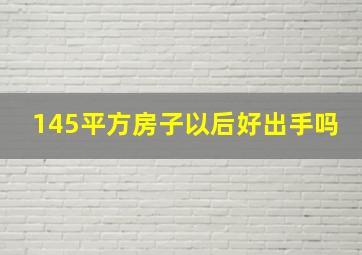 145平方房子以后好出手吗